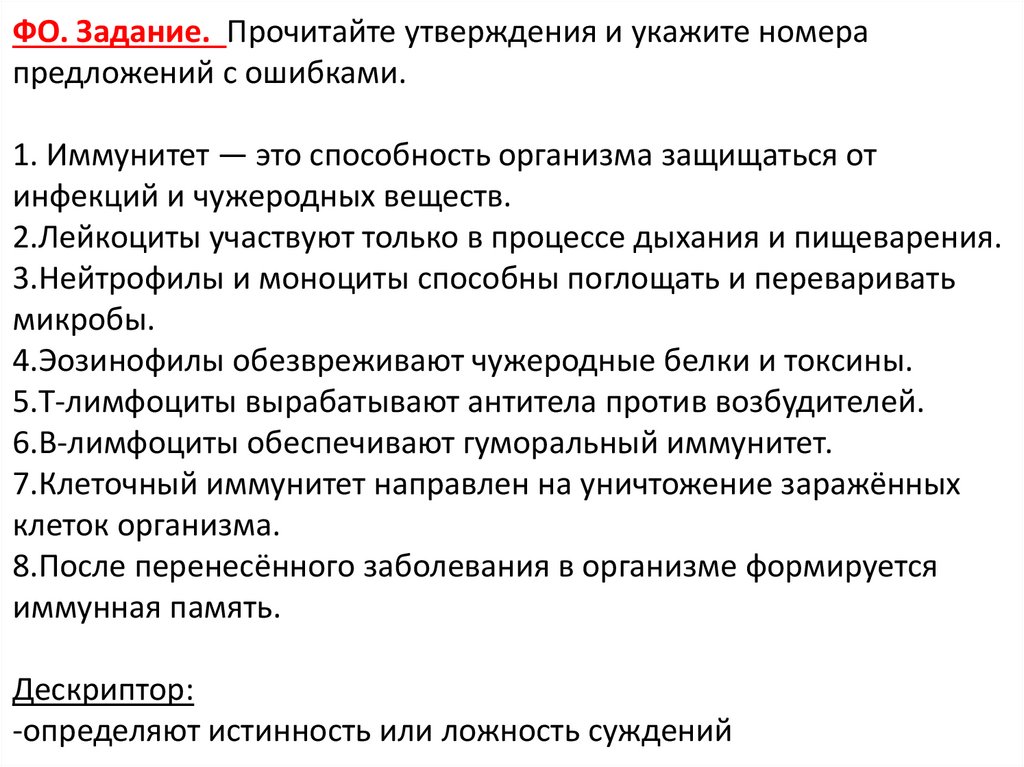 ФО. Задание. Прочитайте утверждения и укажите номера предложений с ошибками.

1. Иммунитет — это способность организма защищаться от инфекций и чужеродных веществ.
2.Лейкоциты участвуют только в процессе дыхания и пищеварения.
3.Нейтрофилы и моноциты способны поглощать и переваривать микробы.
4.Эозинофилы обезвреживают чужеродные белки и токсины.
5.Т-лимфоциты вырабатывают антитела против возбудителей.
6.В-лимфоциты обеспечивают гуморальный иммунитет.
7.Клеточный иммунитет направлен на уничтожение заражённых клеток организма.
8.После перенесённого заболевания в организме формируется иммунная память.

Дескриптор:
-определяют истинность или ложность суждений